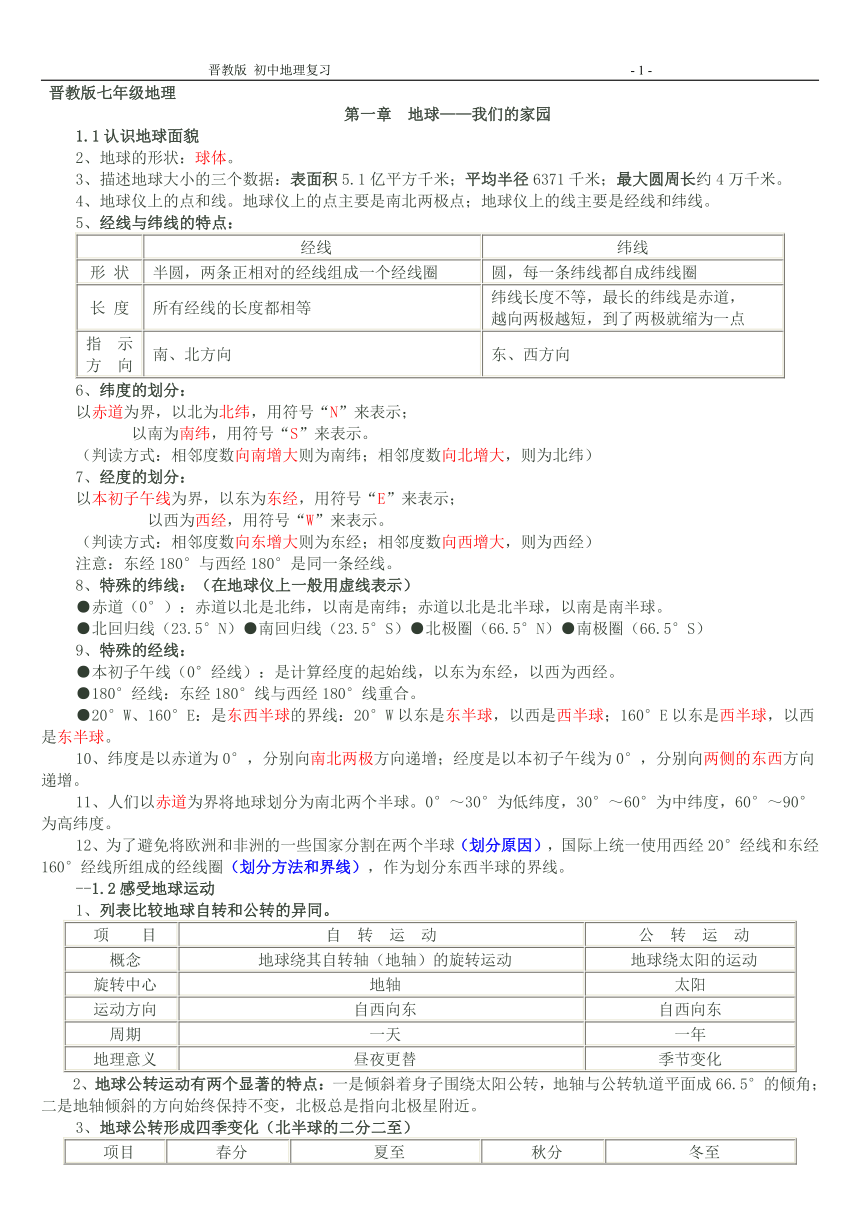 晋教版 初中地理复习 - 1 -

晋教版七年级地理

第一章 地球——我们的家园

1.1 认识地球面貌

2、地球的形状：球体。

3、描述地球大小的三个数据：表面积 5.1 亿平方千米；平均半径 6371 千米；最大圆周长约 4 万千米。

4、地球仪上的点和线。地球仪上的点主要是南北两极点；地球仪上的线主要是经线和纬线。

5、经线与纬线的特点：

| | 经线 | 纬线 |
|---|---|---|
| 形 状 | 半圆，两条正相对的经线组成一个经线圈 | 圆，每一条纬线都自成纬线圈 |
| 长 度 | 所有经线的长度都相等 | 纬线长度不等，最长的纬线是赤道，越向两极越短，到了两极就缩为一点 |
| 指 示 方 向 | 南、北方向 | 东、西方向 |

6、纬度的划分：

以赤道为界，以北为北纬，用符号“N”来表示；

以南为南纬，用符号“S”来表示。

（判读方式：相邻度数向南增大则为南纬；相邻度数向北增大，则为北纬）

7、经度的划分：

以本初子午线为界，以东为东经，用符号“E”来表示；

以西为西经，用符号“W”来表示。

（判读方式：相邻度数向东增大则为东经；相邻度数向西增大，则为西经）

注意：东经 180°与西经 180°是同一条经线。

8、特殊的纬线：（在地球仪上一般用虚线表示）

●赤道（0°）：赤道以北是北纬，以南是南纬；赤道以北是北半球，以南是南半球。

●北回归线（23.5°N）●南回归线（23.5°S）●北极圈（66.5°N）●南极圈（66.5°S）

9、特殊的经线：

●本初子午线（0°经线）：是计算经度的起始线，以东为东经，以西为西经。

●180°经线：东经 180°线与西经 180°线重合。

●20°W、160°E：是东西半球的界线：20°W 以东是东半球，以西是西半球；160°E 以东是西半球，以西是东半球。

10、纬度是以赤道为 0°，分别向南北两极方向递增；经度是以本初子午线为 0°，分别向两侧的东西方向递增。

11、人们以赤道为界将地球划分为南北两个半球。0°～30°为低纬度，30°～60°为中纬度，60°～90°为高纬度。

12、为了避免将欧洲和非洲的一些国家分割在两个半球（划分原因），国际上统一使用西经 20°经线和东经 160°经线所组成的经线圈（划分方法和界线），作为划分东西半球的界线。

--1.2 感受地球运动

1、列表比较地球自转和公转的异同。

| 项 目 | 自 转 运 动 | 公 转 运 动 |
|---|---|---|
| 概念 | 地球绕其自转轴（地轴）的旋转运动 | 地球绕太阳的运动 |
| 旋转中心 | 地轴 | 太阳 |
| 运动方向 | 自西向东 | 自西向东 |
| 周期 | 一天 | 一年 |
| 地理意义 | 昼夜更替 | 季节变化 |

2、地球公转运动有两个显著的特点：一是倾斜着身子围绕太阳公转，地轴与公转轨道平面成 66.5°的倾角；二是地轴倾斜的方向始终保持不变，北极总是指向北极星附近。

3、地球公转形成四季变化（北半球的二分二至）

| 项目 | 春分 | 夏至 | 秋分 | 冬至 |
|---|---|---|---|---|